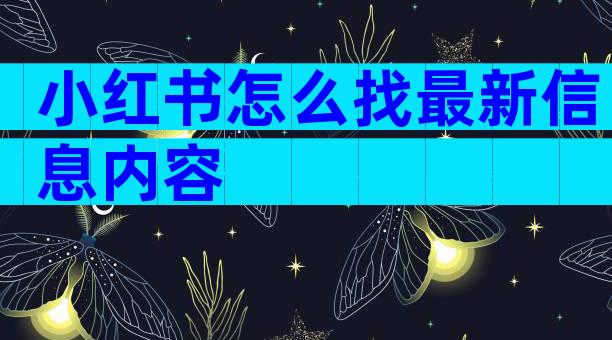 小红书怎么找最新信息内容